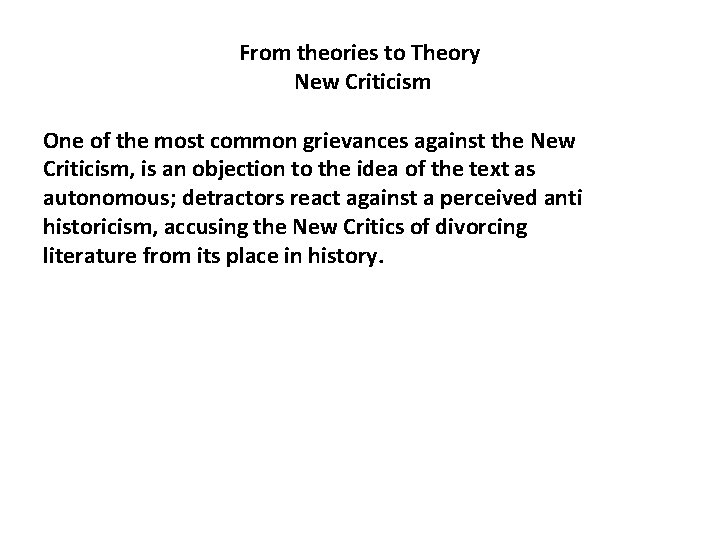 From theories to Theory
New Criticism

One of the most common grievances against the New Criticism, is an objection to the idea of the text as autonomous; detractors react against a perceived anti historicism, accusing the New Critics of divorcing literature from its place in history.